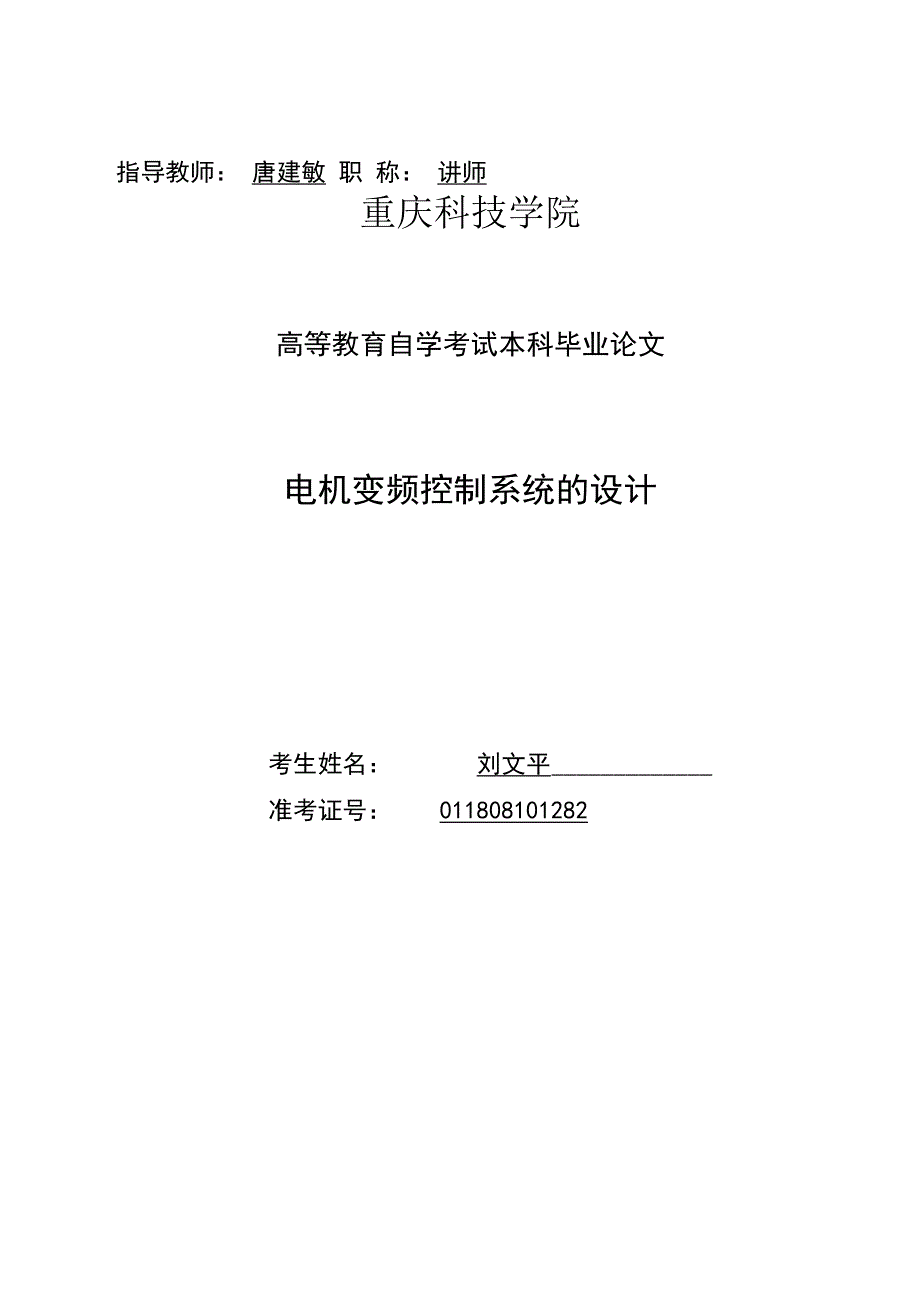 指导教师： 唐建敏 职 称： 讲师

重庆科技学院

高等教育自学考试本科毕业论文

电机变频控制系统的设计

考生姓名： 刘文平

准考证号： 011808101282